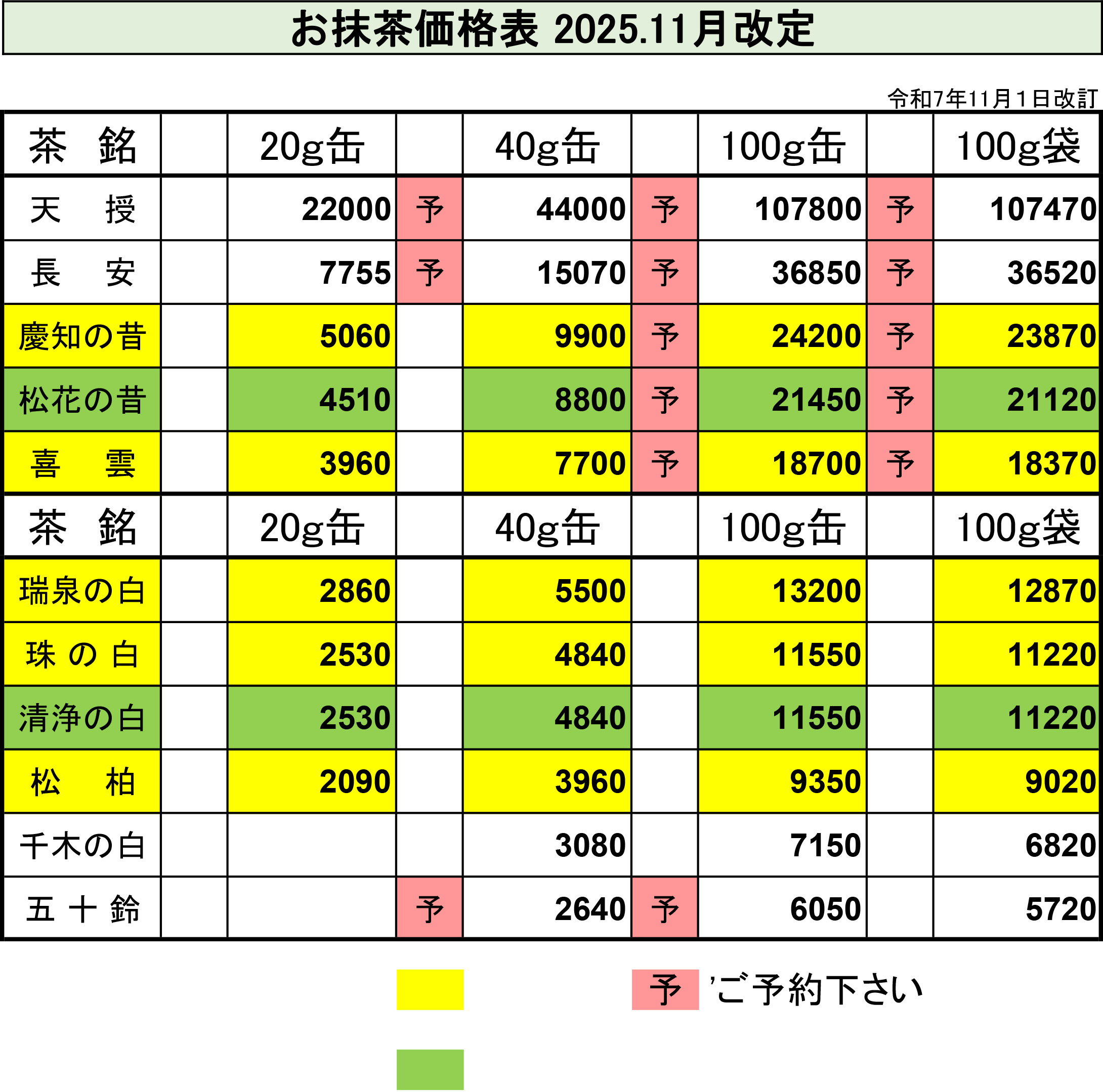 お抹茶価格表 2025.11月改定

令和7年11月1日改訂

| 茶　銘 |  | 20g缶 |  | 40g缶 |  | 100g缶 |  | 100g袋 |
|---|---|---|---|---|---|---|---|---|
| 天　授 |  | 22000 | 予 | 44000 | 予 | 107800 | 予 | 107470 |
| 長　安 |  | 7755 | 予 | 15070 | 予 | 36850 | 予 | 36520 |
| 慶知の昔 |  | 5060 |  | 9900 | 予 | 24200 | 予 | 23870 |
| 松花の昔 |  | 4510 |  | 8800 | 予 | 21450 | 予 | 21120 |
| 喜　雲 |  | 3960 |  | 7700 | 予 | 18700 | 予 | 18370 |
| 茶　銘 |  | 20g缶 |  | 40g缶 |  | 100g缶 |  | 100g袋 |
| 瑞泉の白 |  | 2860 |  | 5500 |  | 13200 |  | 12870 |
| 珠の白 |  | 2530 |  | 4840 |  | 11550 |  | 11220 |
| 清浄の白 |  | 2530 |  | 4840 |  | 11550 |  | 11220 |
| 松　柏 |  | 2090 |  | 3960 |  | 9350 |  | 9020 |
| 千木の白 |  |  |  | 3080 |  | 7150 |  | 6820 |
| 五十鈴 |  |  | 予 | 2640 | 予 | 6050 |  | 5720 |

予 'ご予約下さい